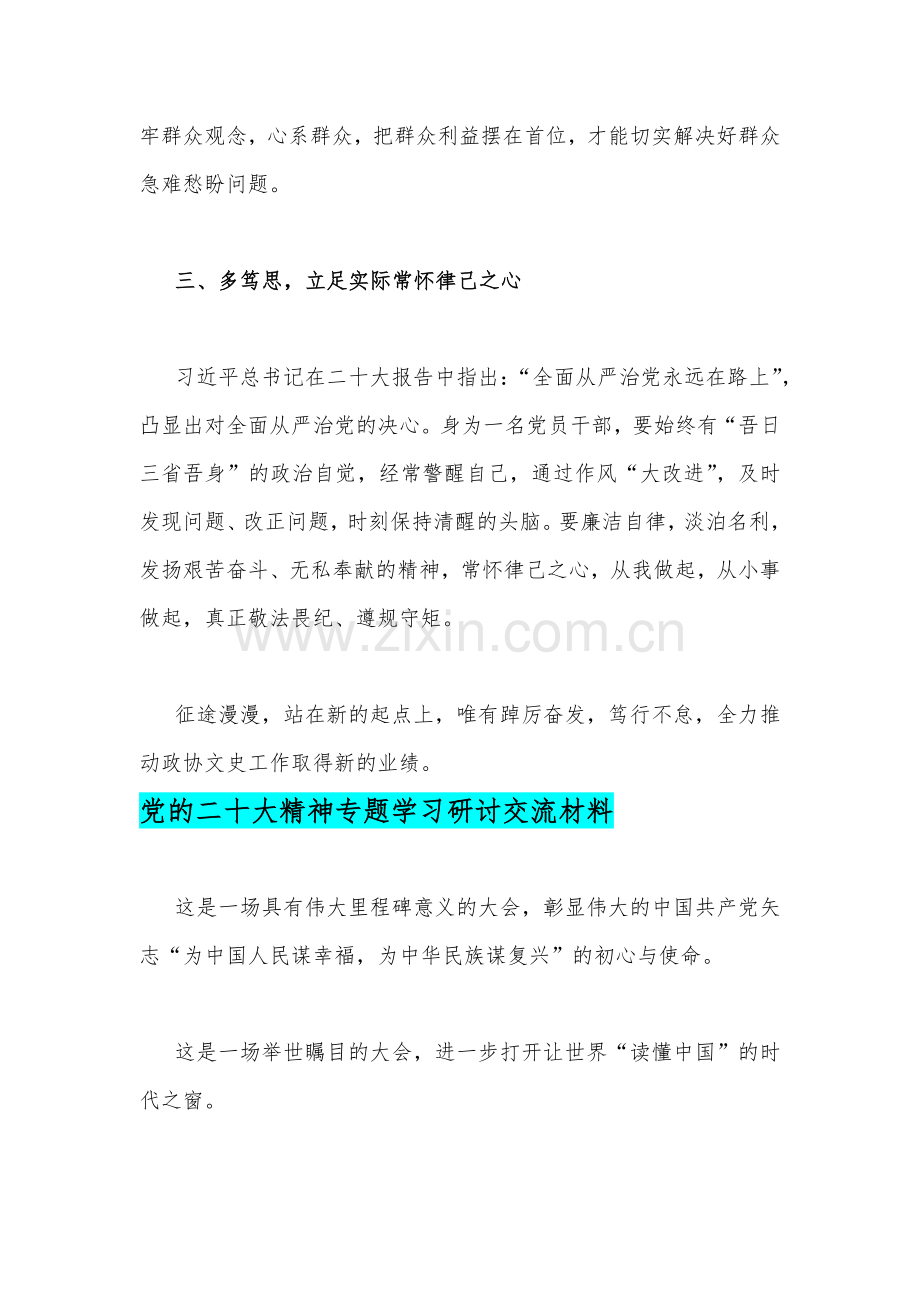 牢群众观念，心系群众，把群众利益摆在首位，才能切实解决好群众急难愁盼问题。

三、多笃思，立足实际常怀律己之心

习近平总书记在二十大报告中指出：“全面从严治党永远在路上”，凸显出对全面从严治党的决心。身为一名党员干部，要始终有“吾日三省吾身”的政治自觉，经常警醒自己，通过作风“大改进”，及时发现问题、改正问题，时刻保持清醒的头脑。要廉洁自律，淡泊名利，发扬艰苦奋斗、无私奉献的精神，常怀律己之心，从我做起，从小事做起，真正敬法畏纪、遵规守矩。

www.zixin.com.cn

征途漫漫，站在新的起点上，唯有踔厉奋发，笃行不怠，全力推动政协文史工作取得新的业绩。

党的二十大精神专题学习研讨交流材料

这是一场具有伟大里程碑意义的大会，彰显伟大的中国共产党矢志“为中国人民谋幸福，为中华民族谋复兴”的初心与使命。

这是一场举世瞩目的大会，进一步打开让世界“读懂中国”的时代之窗。